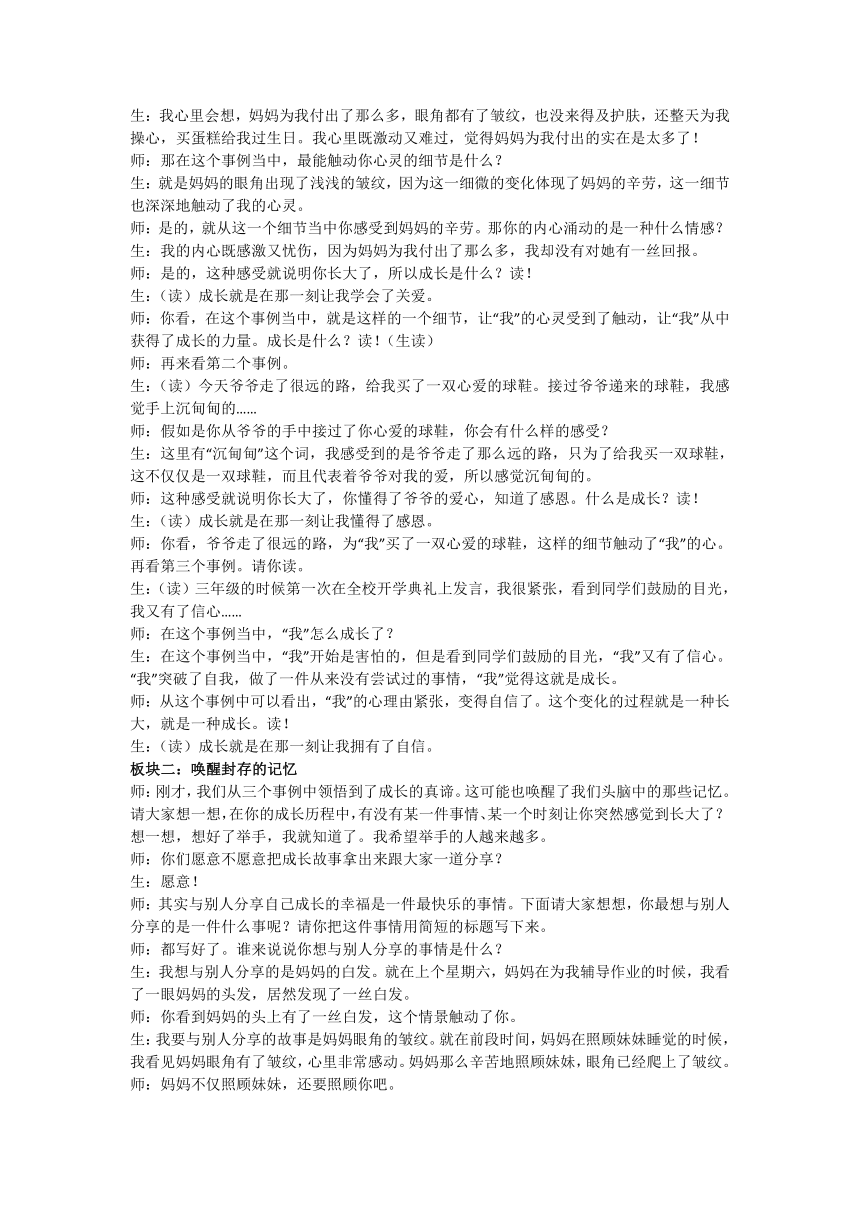 生：我心里会想，妈妈为我付出了那么多，眼角都有了皱纹，也没来得及护肤，还整天为我操心，买蛋糕给我过生日。我心里既激动又难过，觉得妈妈为我付出的实在是太多了！
师：那在这个事例当中，最能触动你心灵的细节是什么？
生：就是妈妈的眼角出现了浅浅的皱纹，因为这一细微的变化体现了妈妈的辛劳，这一细节也深深地触动了我的心灵。
师：是的，就从这一个细节当中你感受到妈妈的辛劳。那你的内心涌动的是一种什么情感？
生：我的内心既感激又忧伤，因为妈妈为我付出了那么多，我却没有对她有一丝回报。
师：是的，这种感受就说明你长大了，所以成长是什么？读！
生：（读）成长就是在那一刻让我学会了关爱。
师：你看，在这个事例当中，就是这样的一个细节，让“我”的心灵受到了触动，让“我”从中获得了成长的力量。成长是什么？读！（生读）
师：再来看第二个事例。
生：（读）今天爷爷走了很远的路，给我买了一双心爱的球鞋。接过爷爷递来的球鞋，我感觉手上沉甸甸的……
师：假如是你从爷爷的手中接过了你心爱的球鞋，你会有什么样的感受？
生：这里有“沉甸甸”这个词，我感受到的是爷爷走了那么远的路，只为了给我买一双球鞋，这不仅仅是一双球鞋，而且代表着爷爷对我的爱，所以感觉沉甸甸的。
师：这种感受就说明你长大了，你懂得了爷爷的爱心，知道了感恩。什么是成长？读！
生：（读）成长就是在那一刻让我懂得了感恩。
师：你看，爷爷走了很远的路，为“我”买了一双心爱的球鞋，这样的细节触动了“我”的心。再看第三个事例。请你读。
生：（读）三年级的时候第一次在全校开学典礼上发言，我很紧张，看到同学们鼓励的目光，我又有了信心……
师：在这个事例当中，“我”怎么成长了？
生：在这个事例当中，“我”开始是害怕的，但是看到同学们鼓励的目光，“我”又有了信心。“我”突破了自我，做了一件从来没有尝试过的事情，“我”觉得这就是成长。
师：从这个事例中可以看出，“我”的心理由紧张，变得自信了。这个变化的过程就是一种长大，就是一种成长。读！
生：（读）成长就是在那一刻让我拥有了自信。
板块二：唤醒封存的记忆
师：刚才，我们从三个事例中领悟到了成长的真谛。这可能也唤醒了我们头脑中的那些记忆。请大家想一想，在你的成长历程中，有没有某一件事情、某一个时刻让你突然感觉到长大了？想一想，想好了举手，我就知道了。我希望举手的人越来越多。
师：你们愿意不愿意把成长故事拿出来跟大家一道分享？
生：愿意！
师：其实与别人分享自己成长的幸福是一件最快乐的事情。下面请大家想想，你最想与别人分享的是一件什么事呢？请你把这件事情用简短的标题写下来。
师：都写好了。谁来说说你想与别人分享的事情是什么？
生：我想与别人分享的是妈妈的白发。就在上个星期六，妈妈在为我辅导作业的时候，我看了一眼妈妈的头发，居然发现了一丝白发。
师：你看到妈妈的头上有了一丝白发，这个情景触动了你。
生：我要与别人分享的故事是妈妈眼角的皱纹。就在前段时间，妈妈在照顾妹妹睡觉的时候，我看见妈妈眼角有了皱纹，心里非常感动。妈妈那么辛苦地照顾妹妹，眼角已经爬上了皱纹。
师：妈妈不仅照顾妹妹，还要照顾你吧。